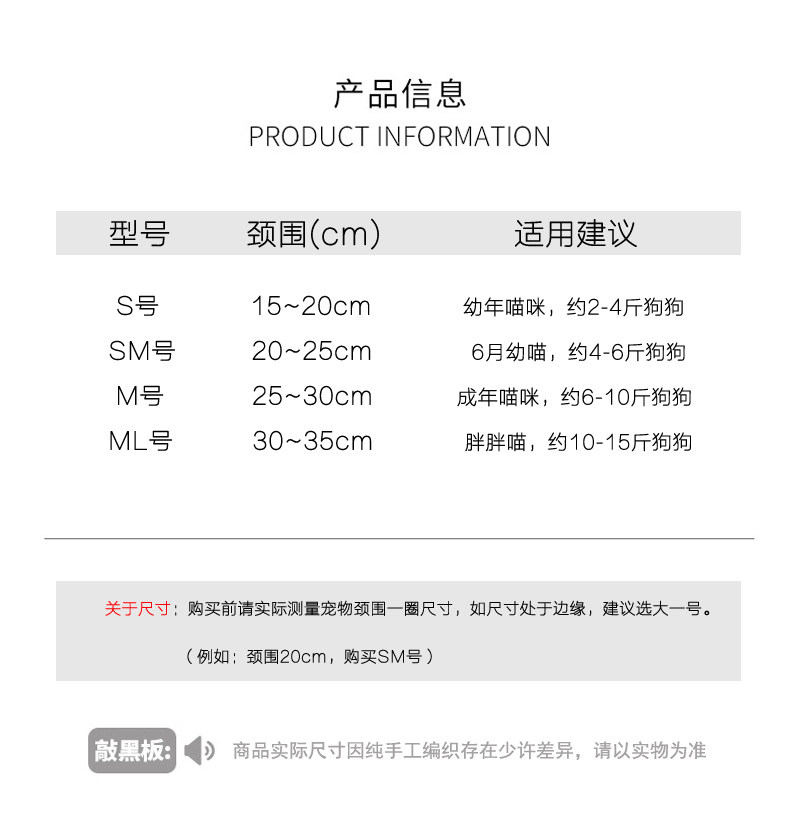 产品信息
PRODUCT INFORMATION

| 型号 | 颈围(cm) | 适用建议 |
|---|---|---|
| S号 | 15~20cm | 幼年喵咪，约2-4斤狗狗 |
| SM号 | 20~25cm | 6月幼喵，约4-6斤狗狗 |
| M号 | 25~30cm | 成年喵咪，约6-10斤狗狗 |
| ML号 | 30~35cm | 胖胖喵，约10-15斤狗狗 |

关于尺寸：购买前请实际测量宠物颈围一圈尺寸，如尺寸处于边缘，建议选大一号。

（例如：颈围20cm，购买SM号）

敲黑板: 商品实际尺寸因纯手工编织存在少许差异，请以实物为准